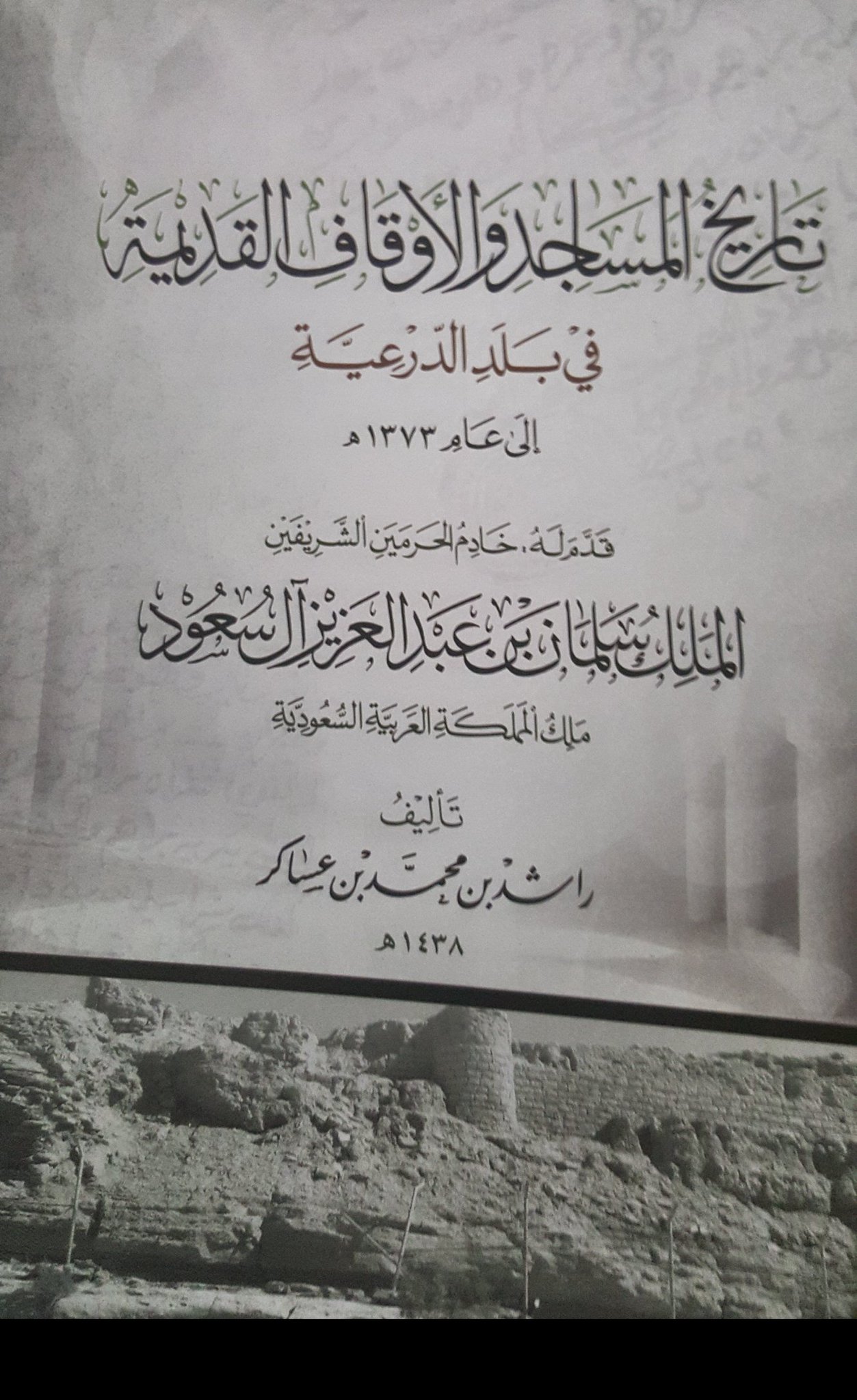 تاريخ المساجد والأوقاف القديمة

في بلد الدرعية

إلى عام ١٣٧٣هـ

قدم له، خادم الحرمين الشريفين

الملك سلمان بن عبد العزيز آل سعود

ملك المملكة العربية السعودية

تأليف

راشد بن محمد بن عساكر

١٤٣٨هـ